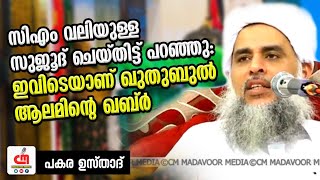 സിഎം വലിയുള്ള സുജൂദ് ചെയ്തിട്ട് പറഞ്ഞു: ഇവിടെയാണ് ഖുതുബുൽ ആലമിന്റെ ഖബ്ർ

പകര ഉസ്താദ്

MEDIA ©CM MADAVOOR MEDIA ©CM MADAVOOR M